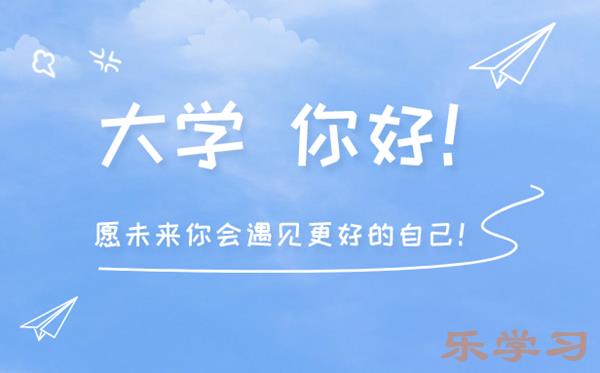 大学 你好!

愿未来你会遇见更好的自己!

乐学习